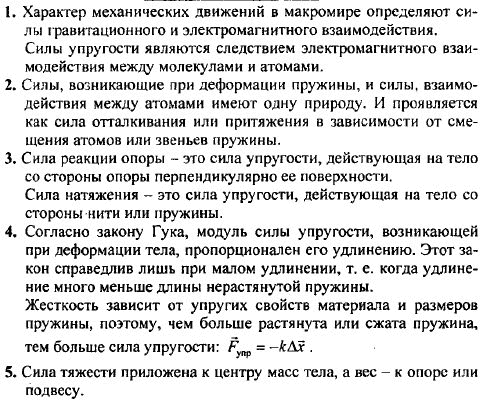 1. Характер механических движений в макромире определяют силы гравитационного и электромагнитного взаимодействия.
Силы упругости являются следствием электромагнитного взаимодействия между молекулами и атомами.

2. Силы, возникающие при деформации пружины, и силы, взаимодействия между атомами имеют одну природу. И проявляется как сила отталкивания или притяжения в зависимости от смещения атомов или звеньев пружины.

3. Сила реакции опоры – это сила упругости, действующая на тело со стороны опоры перпендикулярно ее поверхности.
Сила натяжения – это сила упругости, действующая на тело со стороны нити или пружины.

4. Согласно закону Гука, модуль силы упругости, возникающей при деформации тела, пропорционален его удлинению. Этот закон справедлив лишь при малом удлинении, т. е. когда удлинение много меньше длины нерастянутой пружины.
Жесткость зависит от упругих свойств материала и размеров пружины, поэтому, чем больше растянута или сжата пружина, тем больше сила упругости: $\vec{F}_{упр} = -k\Delta\vec{x}$ .

5. Сила тяжести приложена к центру масс тела, а вес – к опоре или подвесу.